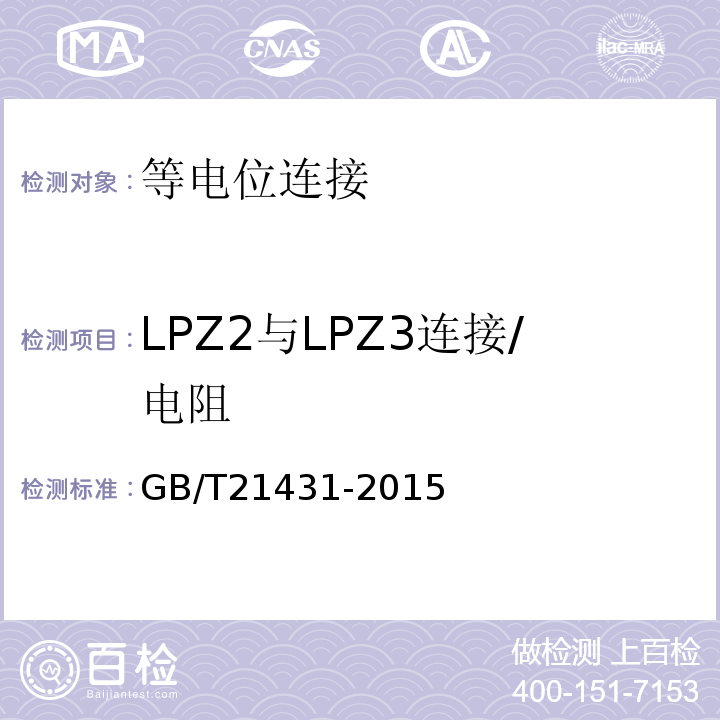 MA CNAS AL ilac-MRA

检测对象：等电位连接

检测项目：LPZ2与LPZ3连接/电阻

检测标准：GB/T21431-2015

百检
Baijiantest.com

做检测 上百检
400-151-7153